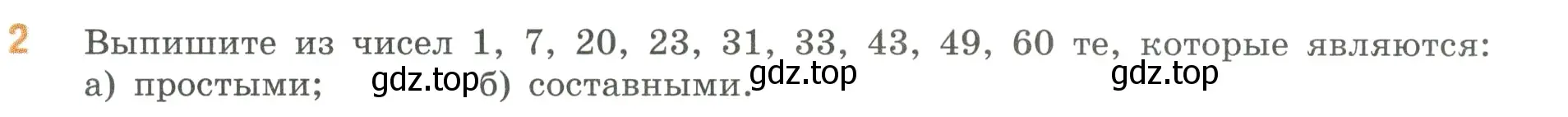 2 Выпишите из чисел 1, 7, 20, 23, 31, 33, 43, 49, 60 те, которые являются:
а) простыми; gdz.top б) составными. gdz.top gdz.top